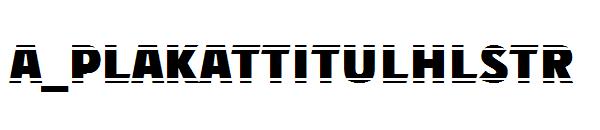 A_PLAKATTITULHLSTR